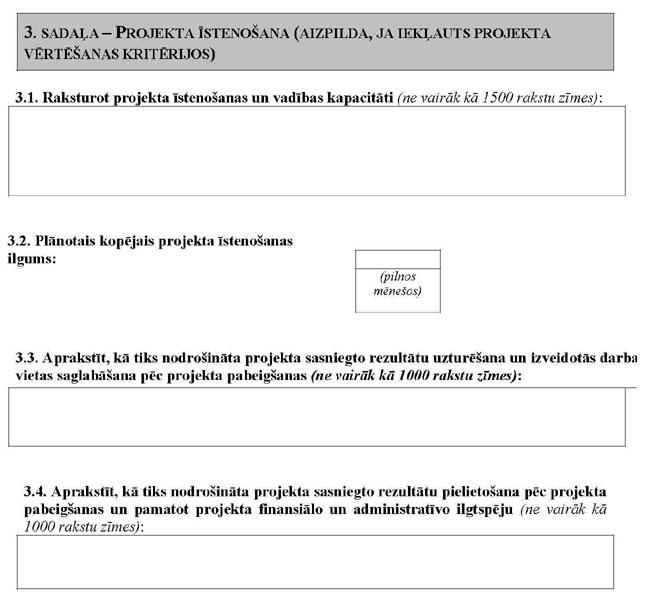 3. SADAĻA – PROJEKTA ĪSTENOŠANA (AIZPILDA, JA IEKĻAUTS PROJEKTA VĒRTĒŠANAS KRITĒRIJOS)

3.1. Raksturot projekta īstenošanas un vadības kapacitāti (ne vairāk kā 1500 rakstu zīmes):

3.2. Plānotais kopējais projekta īstenošanas ilgums:

(pilnos mēnešos)

3.3. Aprakstīt, kā tiks nodrošināta projekta sasniegto rezultātu uzturēšana un izveidotās darba vietas saglabāšana pēc projekta pabeigšanas (ne vairāk kā 1000 rakstu zīmes):

3.4. Aprakstīt, kā tiks nodrošināta projekta sasniegto rezultātu pielietošana pēc projekta pabeigšanas un pamatot projekta finansiālo un administratīvo ilgtspēju (ne vairāk kā 1000 rakstu zīmes):